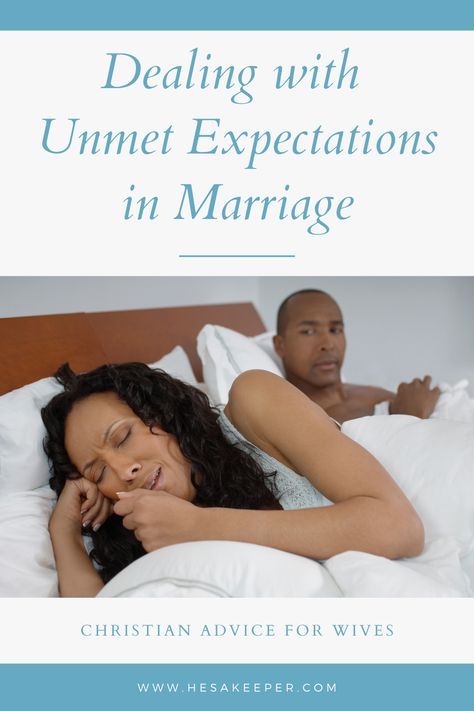 Dealing with Unmet Expectations in Marriage

CHRISTIAN ADVICE FOR WIVES

WWW.HESAKEEPER.COM